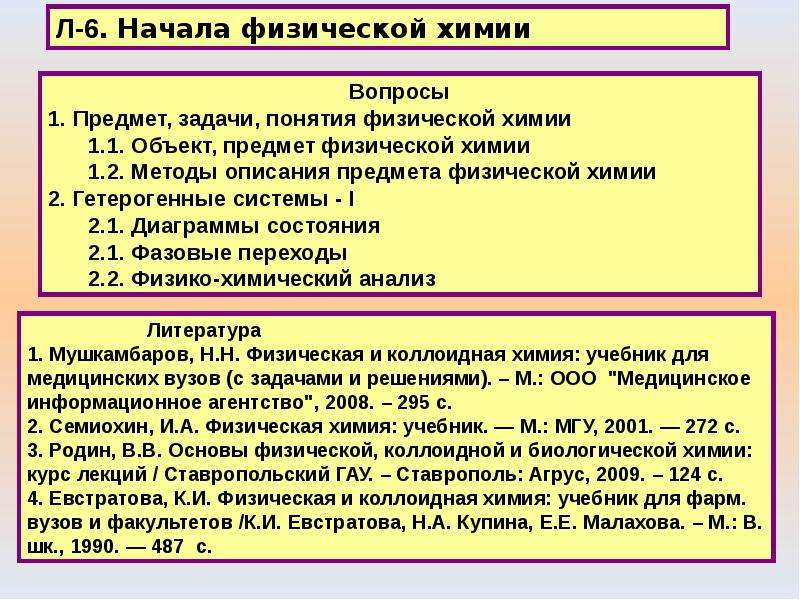 Л-6. Начала физической химии

Вопросы
1. Предмет, задачи, понятия физической химии
1.1. Объект, предмет физической химии
1.2. Методы описания предмета физической химии
2. Гетерогенные системы - I
2.1. Диаграммы состояния
2.1. Фазовые переходы
2.2. Физико-химический анализ

Литература
1. Мушкамбаров, Н.Н. Физическая и коллоидная химия: учебник для медицинских вузов (с задачами и решениями). – М.: ООО "Медицинское информационное агентство", 2008. – 295 с.
2. Семиохин, И.А. Физическая химия: учебник. — М.: МГУ, 2001. — 272 с.
3. Родин, В.В. Основы физической, коллоидной и биологической химии: курс лекций / Ставропольский ГАУ. – Ставрополь: Агрус, 2009. – 124 с.
4. Евстратова, К.И. Физическая и коллоидная химия: учебник для фарм. вузов и факультетов /К.И. Евстратова, Н.А. Купина, Е.Е. Малахова. – М.: В. шк., 1990. — 487 с.